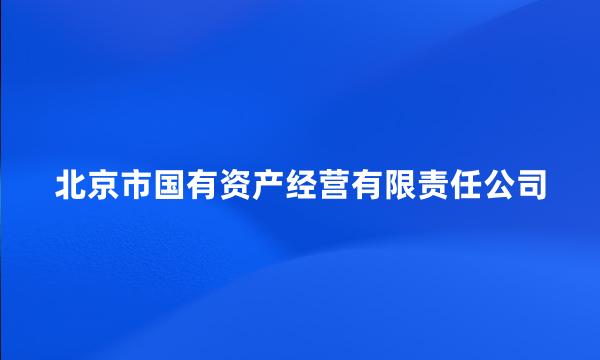 北京市国有资产经营有限责任公司